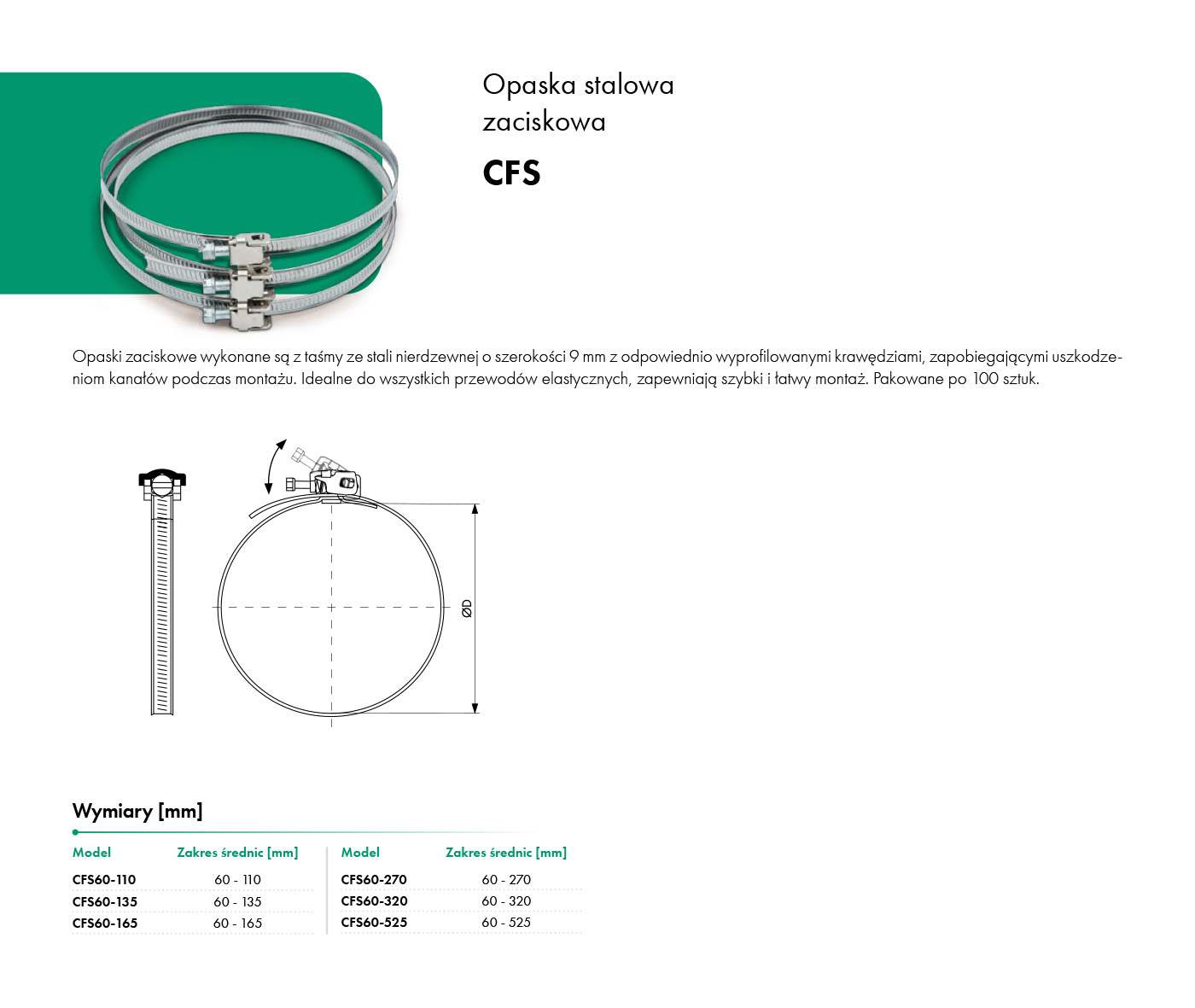 Opaska stalowa
zaciskowa

CFS

Opaski zaciskowe wykonane są z taśmy ze stali nierdzewnej o szerokości 9 mm z odpowiednio wyprofilowanymi krawędziami, zapobiegającymi uszkodzeniom kanałów podczas montażu. Idealne do wszystkich przewodów elastycznych, zapewniają szybki i łatwy montaż. Pakowane po 100 sztuk.

ØD

Wymiary [mm]

| Model | Zakres średnic [mm] |
|---|---|
| CFS60-110 | 60 - 110 |
| CFS60-135 | 60 - 135 |
| CFS60-165 | 60 - 165 |

| Model | Zakres średnic [mm] |
|---|---|
| CFS60-270 | 60 - 270 |
| CFS60-320 | 60 - 320 |
| CFS60-525 | 60 - 525 |